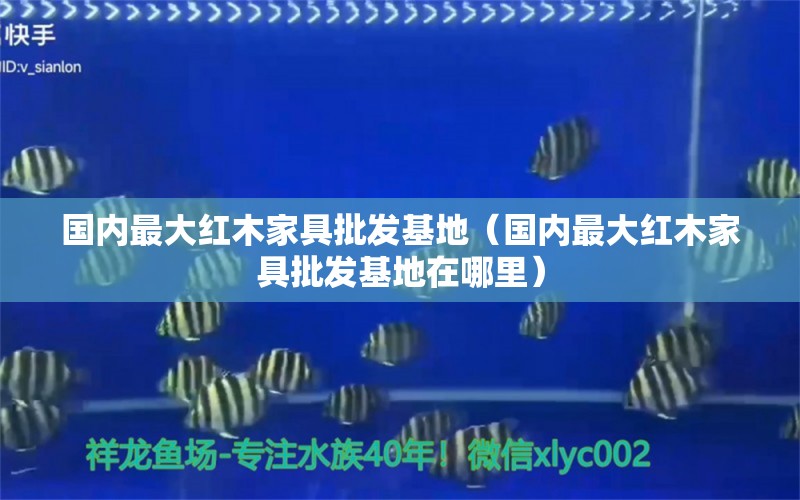 快手
ID:v_sianlon

国内最大红木家具批发基地（国内最大红木家具批发基地在哪里）

祥龙鱼场-专注水族40年！微信xlyc002